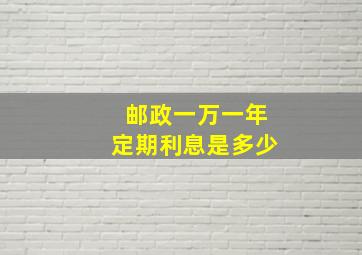 邮政一万一年
定期利息是多少